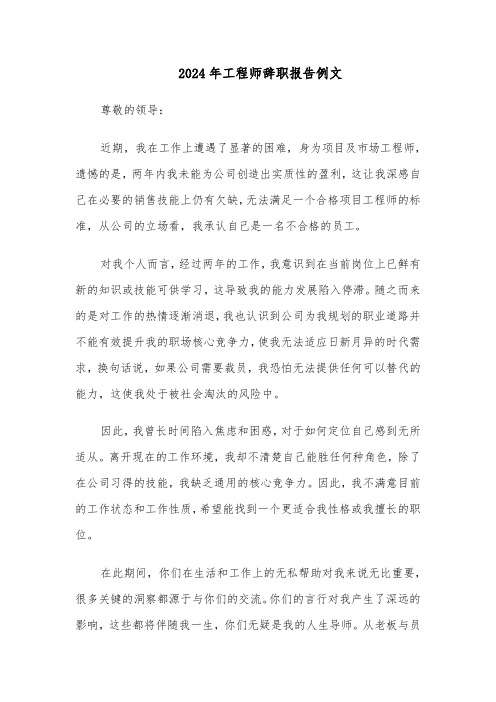 2024年工程师辞职报告例文

尊敬的领导：

近期，我在工作上遭遇了显著的困难，身为项目及市场工程师，遗憾的是，两年内我未能为公司创造出实质性的盈利，这让我深感自己在必要的销售技能上仍有欠缺，无法满足一个合格项目工程师的标准，从公司的立场看，我承认自己是一名不合格的员工。

对我个人而言，经过两年的工作，我意识到在当前岗位上已鲜有新的知识或技能可供学习，这导致我的能力发展陷入停滞。随之而来的是对工作的热情逐渐消退，我也认识到公司为我规划的职业道路并不能有效提升我的职场核心竞争力，使我无法适应日新月异的时代需求，换句话说，如果公司需要裁员，我恐怕无法提供任何可以替代的能力，这使我处于被社会淘汰的风险中。

因此，我曾长时间陷入焦虑和困惑，对于如何定位自己感到无所适从。离开现在的工作环境，我却不清楚自己能胜任何种角色，除了在公司习得的技能，我缺乏通用的核心竞争力。因此，我不满意目前的工作状态和工作性质，希望能找到一个更适合我性格或我擅长的职位。

在此期间，你们在生活和工作上的无私帮助对我来说无比重要，很多关键的洞察都源于与你们的交流。你们的言行对我产生了深远的影响，这些都将伴随我一生，你们无疑是我的人生导师。从老板与员